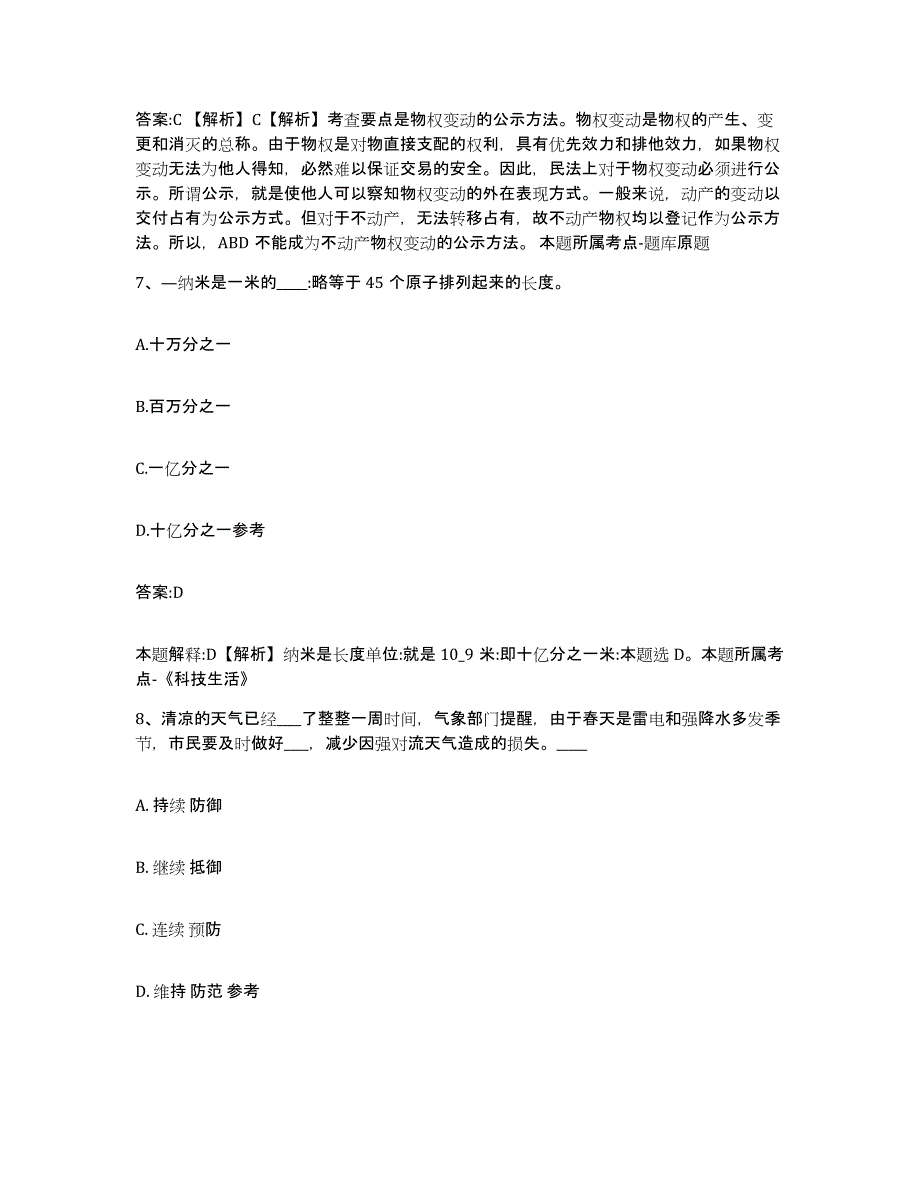 答案:C 【解析】C【解析】考查要点是物权变动的公示方法。物权变动是物权的产生、变更和消灭的总称。由于物权是对物直接支配的权利，具有优先效力和排他效力，如果物权变动无法为他人得知，必然难以保证交易的安全。因此，民法上对于物权变动必须进行公示。所谓公示，就是使他人可以察知物权变动的外在表现方式。一般来说，动产的变动以交付占有为公示方式。但对于不动产，无法转移占有，故不动产物权均以登记作为公示方法。所以，ABD 不能成为不动产物权变动的公示方法。 本题所属考点-题库原题

7、一纳米是一米的____:略等于 45 个原子排列起来的长度。

A.十万分之一

B.百万分之一

C.一亿分之一

D.十亿分之一参考

答案:D

本题解释:D【解析】纳米是长度单位:就是 10_9 米:即十亿分之一米:本题选 D。本题所属考点-《科技生活》

8、清凉的天气已经____了整整一周时间，气象部门提醒，由于春天是雷电和强降水多发季节，市民要及时做好____，减少因强对流天气造成的损失。____

A. 持续 防御

B. 继续 抵御

C. 连续 预防

D. 维持 防范 参考